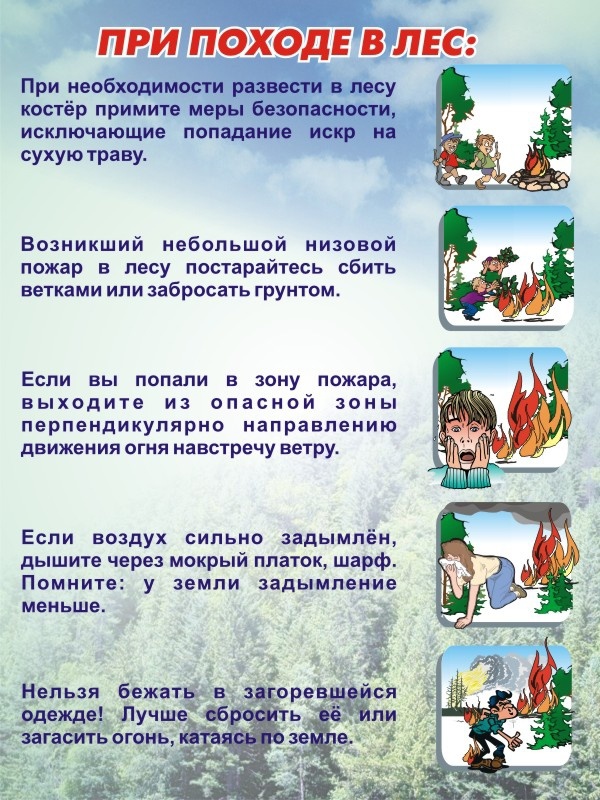 ПРИ ПОХОДЕ В ЛЕС:

При необходимости развести в лесу костёр примите меры безопасности, исключающие попадание искр на сухую траву.

Возникший небольшой низовой пожар в лесу постарайтесь сбить ветками или забросать грунтом.

Если вы попали в зону пожара, выходите из опасной зоны перпендикулярно направлению движения огня навстречу ветру.

Если воздух сильно задымлён, дышите через мокрый платок, шарф. Помните: у земли задымление меньше.

Нельзя бежать в загоревшейся одежде! Лучше сбросить её или загасить огонь, катаясь по земле.